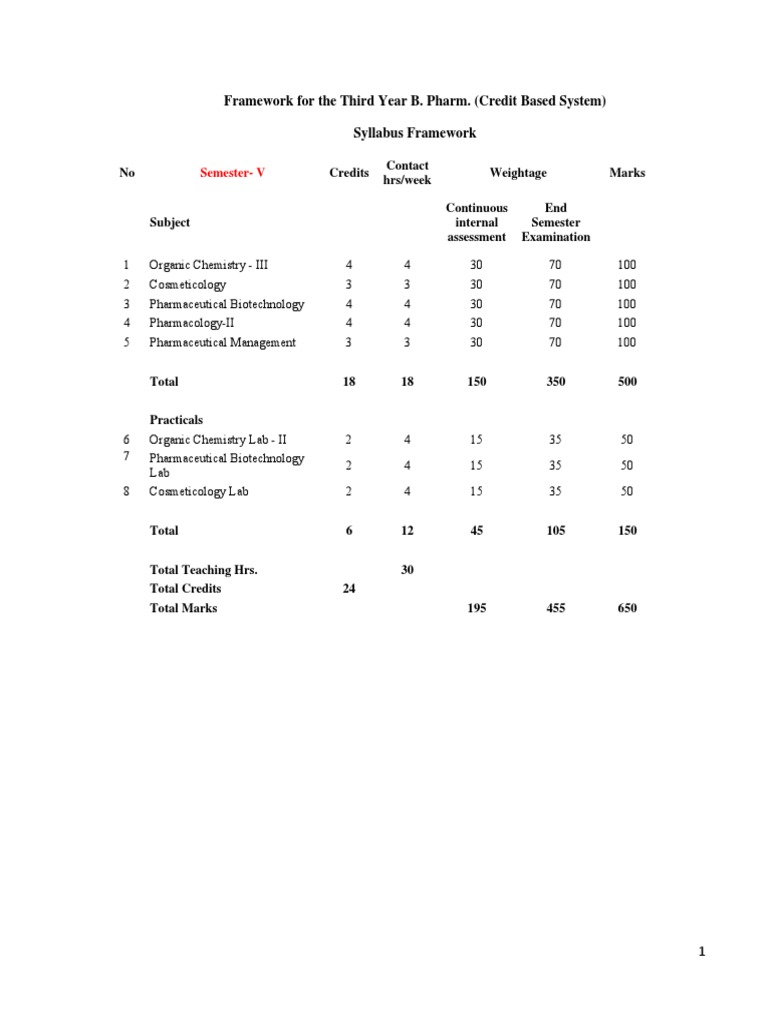 Framework for the Third Year B. Pharm. (Credit Based System)

Syllabus Framework

| No | Semester- V | Credits | Contact hrs/week | Weightage | | Marks |
|---|---|---|---|---|---|---|
| | Subject | | | Continuous internal assessment | End Semester Examination | |
| 1 | Organic Chemistry - III | 4 | 4 | 30 | 70 | 100 |
| 2 | Cosmeticology | 3 | 3 | 30 | 70 | 100 |
| 3 | Pharmaceutical Biotechnology | 4 | 4 | 30 | 70 | 100 |
| 4 | Pharmacology-II | 4 | 4 | 30 | 70 | 100 |
| 5 | Pharmaceutical Management | 3 | 3 | 30 | 70 | 100 |
| | Total | 18 | 18 | 150 | 350 | 500 |
| | Practicals | | | | | |
| 6 | Organic Chemistry Lab - II | 2 | 4 | 15 | 35 | 50 |
| 7 | Pharmaceutical Biotechnology Lab | 2 | 4 | 15 | 35 | 50 |
| 8 | Cosmeticology Lab | 2 | 4 | 15 | 35 | 50 |
| | Total | 6 | 12 | 45 | 105 | 150 |
| | Total Teaching Hrs. | | 30 | | | |
| | Total Credits | 24 | | | | |
| | Total Marks | | | 195 | 455 | 650 |

1